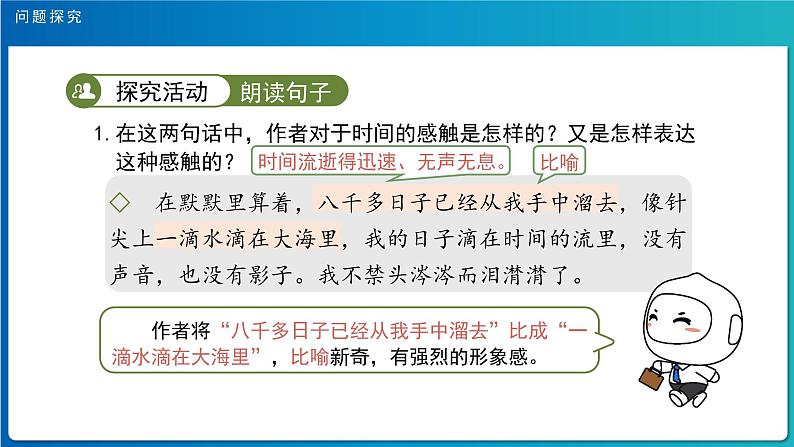 问题探究

探究活动 朗读句子

1.在这两句话中，作者对于时间的感触是怎样的？又是怎样表达这种感触的？

时间流逝得迅速、无声无息。

比喻

◇ 在默默里算着，八千多日子已经从我手中溜去，像针尖上一滴水滴在大海里，我的日子滴在时间的流里，没有声音，也没有影子。我不禁头涔涔而泪潸潸了。

作者将“八千多日子已经从我手中溜去”比成“一滴水滴在大海里”，比喻新奇，有强烈的形象感。